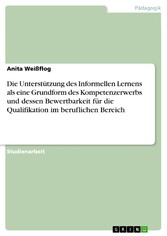 Pädagogik

Anita Weißflog

Die Unterstützung des Informellen Lernens als eine Grundform des Kompetenzerwerbs und dessen Bewertbarkeit für die Qualifikation im beruflichen Bereich

Studienarbeit

GRIN